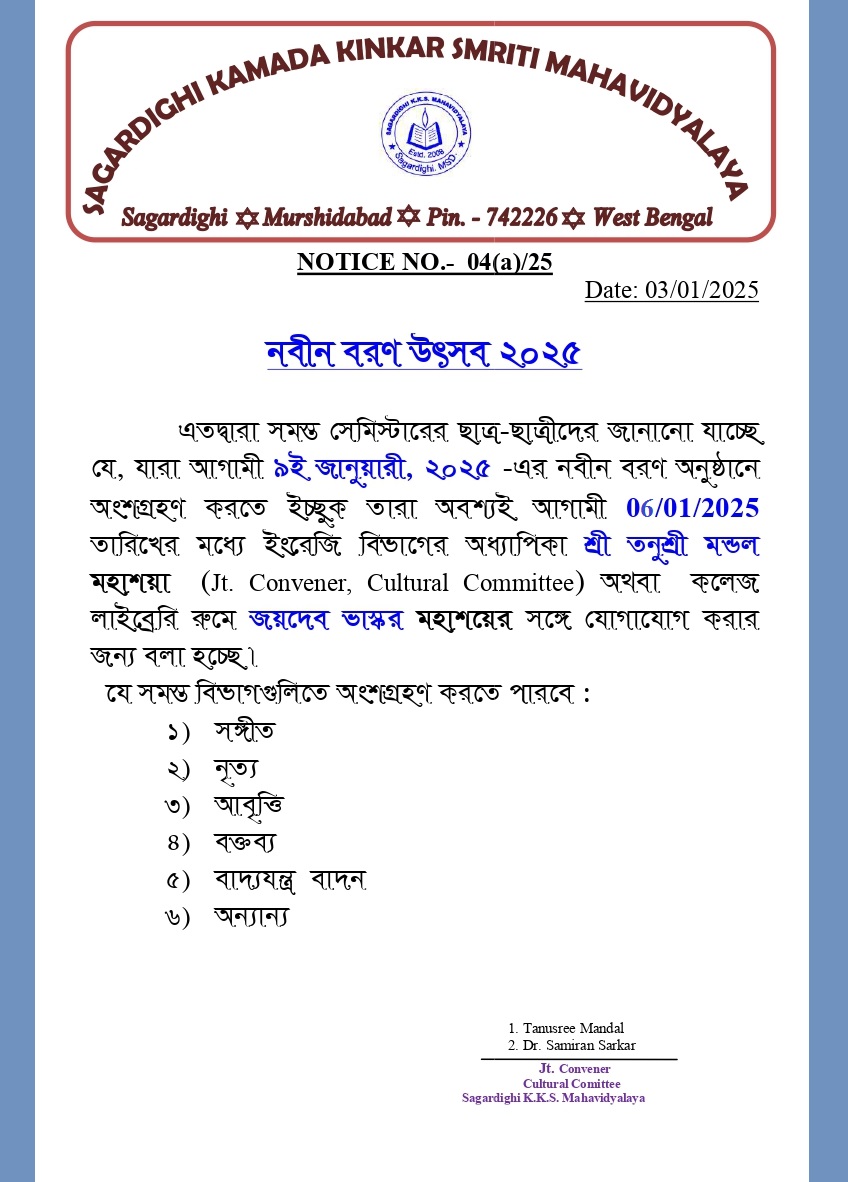 SAGARDIGHI KAMADA KINKAR SMRITI MAHAVIDYALAYA

SAGARDIGHI K.K.S. MAHAVIDYALAYA
Estd. 2008
Sagardighi, MSD

Sagardighi ✡ Murshidabad ✡ Pin. - 742226 ✡ West Bengal

NOTICE NO.- 04(a)/25

Date: 03/01/2025

নবীন বরণ উৎসব ২০২৫

এতদ্বারা সমস্ত সেমিস্টারের ছাত্র-ছাত্রীদের জানানো যাচ্ছে যে, যারা আগামী ৯ই জানুয়ারী, ২০২৫ -এর নবীন বরণ অনুষ্ঠানে অংশগ্রহণ করতে ইচ্ছুক তারা অবশ্যই আগামী 06/01/2025 তারিখের মধ্যে ইংরেজি বিভাগের অধ্যাপিকা শ্রী তনুশ্রী মন্ডল মহাশয়া (Jt. Convener, Cultural Committee) অথবা কলেজ লাইব্রেরি রুমে জয়দেব ভাস্কর মহাশয়ের সঙ্গে যোগাযোগ করার জন্য বলা হচ্ছে।

যে সমস্ত বিভাগগুলিতে অংশগ্রহণ করতে পারবে :

১) সঙ্গীত
২) নৃত্য
৩) আবৃত্তি
৪) বক্তব্য
৫) বাদ্যযন্ত্র বাদন
৬) অন্যান্য

1. Tanusree Mandal
2. Dr. Samiran Sarkar
Jt. Convener
Cultural Comittee
Sagardighi K.K.S. Mahavidyalaya